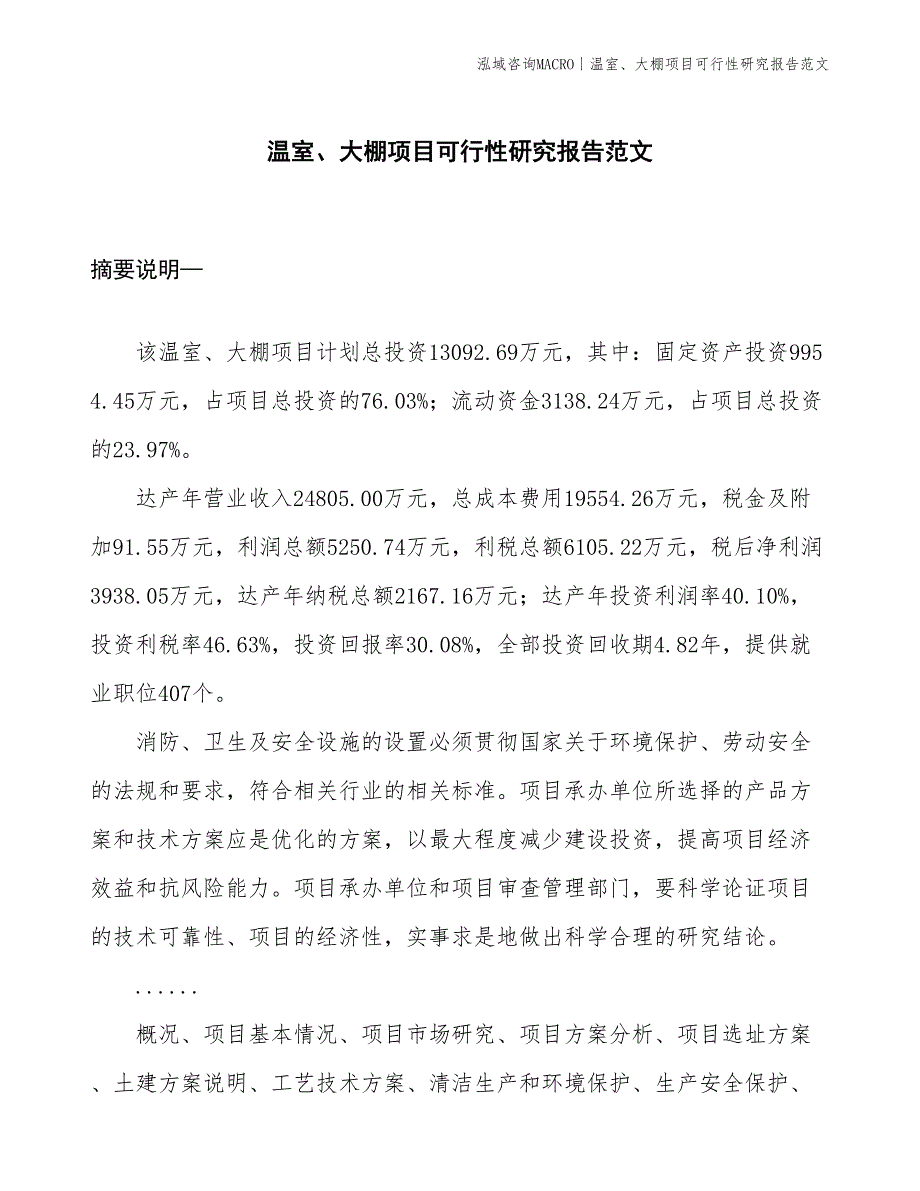 泓域咨询MACRO | 温室、大棚项目可行性研究报告范文

温室、大棚项目可行性研究报告范文

摘要说明—

该温室、大棚项目计划总投资13092.69万元，其中：固定资产投资9954.45万元，占项目总投资的76.03%；流动资金3138.24万元，占项目总投资的23.97%。

达产年营业收入24805.00万元，总成本费用19554.26万元，税金及附加91.55万元，利润总额5250.74万元，利税总额6105.22万元，税后净利润3938.05万元，达产年纳税总额2167.16万元；达产年投资利润率40.10%，投资利税率46.63%，投资回报率30.08%，全部投资回收期4.82年，提供就业职位407个。

消防、卫生及安全设施的设置必须贯彻国家关于环境保护、劳动安全的法规和要求，符合相关行业的相关标准。项目承办单位所选择的产品方案和技术方案应是优化的方案，以最大程度减少建设投资，提高项目经济效益和抗风险能力。项目承办单位和项目审查管理部门，要科学论证项目的技术可靠性、项目的经济性，实事求是地做出科学合理的研究结论。

......

概况、项目基本情况、项目市场研究、项目方案分析、项目选址方案、土建方案说明、工艺技术方案、清洁生产和环境保护、生产安全保护、